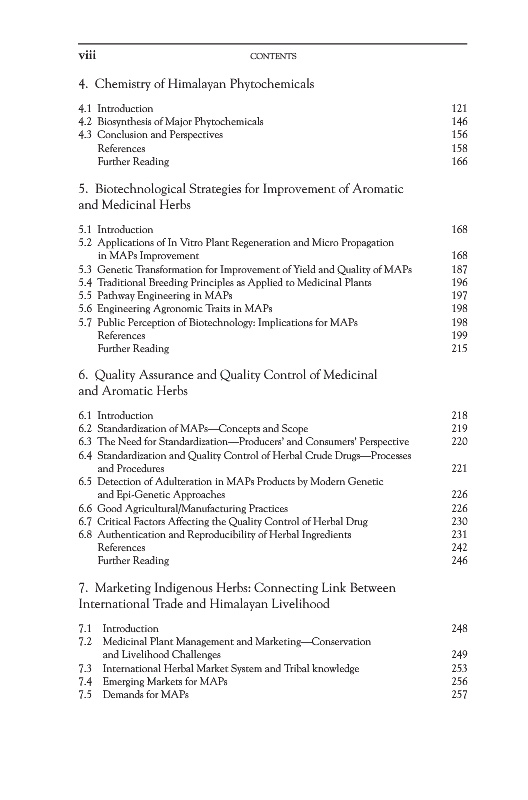 viii CONTENTS

4. Chemistry of Himalayan Phytochemicals

4.1 Introduction 121
4.2 Biosynthesis of Major Phytochemicals 146
4.3 Conclusion and Perspectives 156
References 158
Further Reading 166

5. Biotechnological Strategies for Improvement of Aromatic and Medicinal Herbs

5.1 Introduction 168
5.2 Applications of In Vitro Plant Regeneration and Micro Propagation in MAPs Improvement 168
5.3 Genetic Transformation for Improvement of Yield and Quality of MAPs 187
5.4 Traditional Breeding Principles as Applied to Medicinal Plants 196
5.5 Pathway Engineering in MAPs 197
5.6 Engineering Agronomic Traits in MAPs 198
5.7 Public Perception of Biotechnology: Implications for MAPs 198
References 199
Further Reading 215

6. Quality Assurance and Quality Control of Medicinal and Aromatic Herbs

6.1 Introduction 218
6.2 Standardization of MAPs—Concepts and Scope 219
6.3 The Need for Standardization—Producers' and Consumers' Perspective 220
6.4 Standardization and Quality Control of Herbal Crude Drugs—Processes and Procedures 221
6.5 Detection of Adulteration in MAPs Products by Modern Genetic and Epi-Genetic Approaches 226
6.6 Good Agricultural/Manufacturing Practices 226
6.7 Critical Factors Affecting the Quality Control of Herbal Drug 230
6.8 Authentication and Reproducibility of Herbal Ingredients 231
References 242
Further Reading 246

7. Marketing Indigenous Herbs: Connecting Link Between International Trade and Himalayan Livelihood

7.1 Introduction 248
7.2 Medicinal Plant Management and Marketing—Conservation and Livelihood Challenges 249
7.3 International Herbal Market System and Tribal knowledge 253
7.4 Emerging Markets for MAPs 256
7.5 Demands for MAPs 257